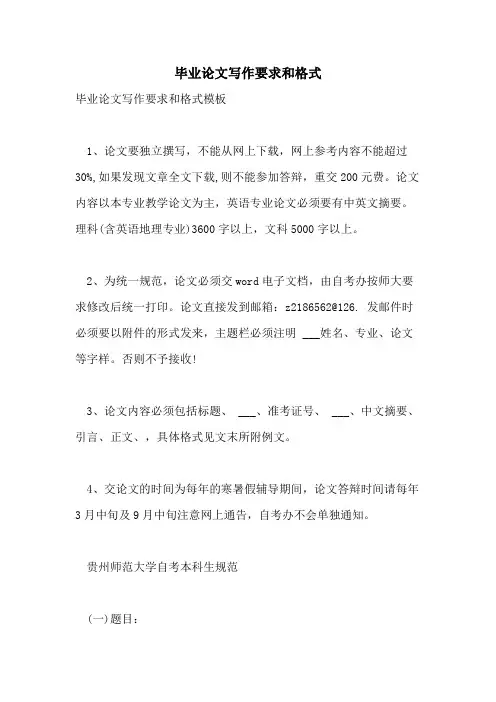 毕业论文写作要求和格式

毕业论文写作要求和格式模板

1、论文要独立撰写，不能从网上下载，网上参考内容不能超过30%,如果发现文章全文下载,则不能参加答辩，重交200元费。论文内容以本专业教学论文为主，英语专业论文必须要有中英文摘要。理科(含英语地理专业)3600字以上，文科5000字以上。

2、为统一规范，论文必须交word电子文档，由自考办按师大要求修改后统一打印。论文直接发到邮箱：z2186562@126. 发邮件时必须要以附件的形式发来，主题栏必须注明 ___姓名、专业、论文等字样。否则不予接收!

3、论文内容必须包括标题、 ___、准考证号、 ___、中文摘要、引言、正文、，具体格式见文末所附例文。

4、交论文的时间为每年的寒暑假辅导期间，论文答辩时间请每年3月中旬及9月中旬注意网上通告，自考办不会单独通知。

贵州师范大学自考本科生规范

(一)题目：